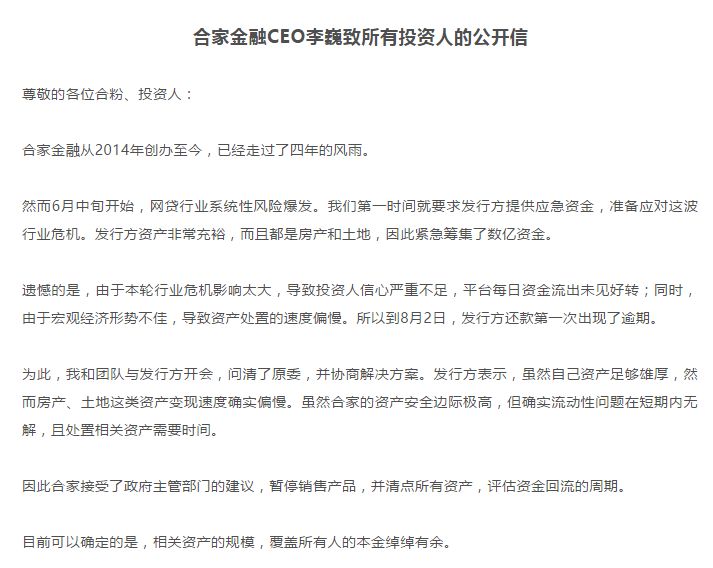 合家金融CEO李巍致所有投资人的公开信

尊敬的各位合粉、投资人：

合家金融从2014年创办至今，已经走过了四年的风雨。

然而6月中旬开始，网贷行业系统性风险爆发。我们第一时间就要求发行方提供应急资金，准备应对这波行业危机。发行方资产非常充裕，而且都是房产和土地，因此紧急筹集了数亿资金。

遗憾的是，由于本轮行业危机影响太大，导致投资人信心严重不足，平台每日资金流出未见好转；同时，由于宏观经济形势不佳，导致资产处置的速度偏慢。所以到8月2日，发行方还款第一次出现了逾期。

为此，我和团队与发行方开会，问清了原委，并协商解决方案。发行方表示，虽然自己资产足够雄厚，然而房产、土地这类资产变现速度确实偏慢。虽然合家的资产安全边际极高，但确实流动性问题在短期内无解，且处置相关资产需要时间。

因此合家接受了政府主管部门的建议，暂停销售产品，并清点所有资产，评估资金回流的周期。

目前可以确定的是，相关资产的规模，覆盖所有人的本金绰绰有余。